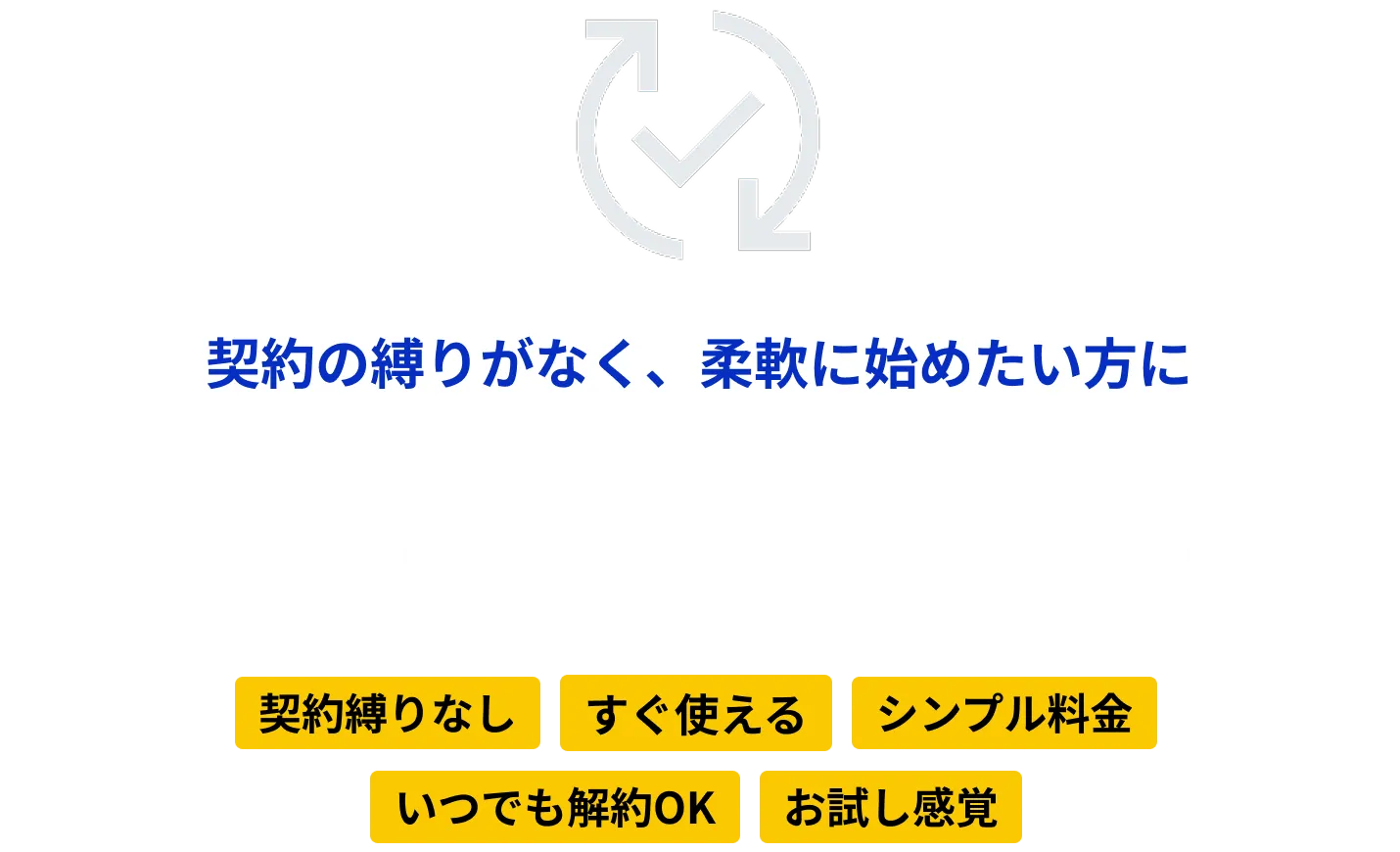 契約の縛りがなく、柔軟に始めたい方に

契約縛りなし
すぐ使える
シンプル料金
いつでも解約OK
お試し感覚